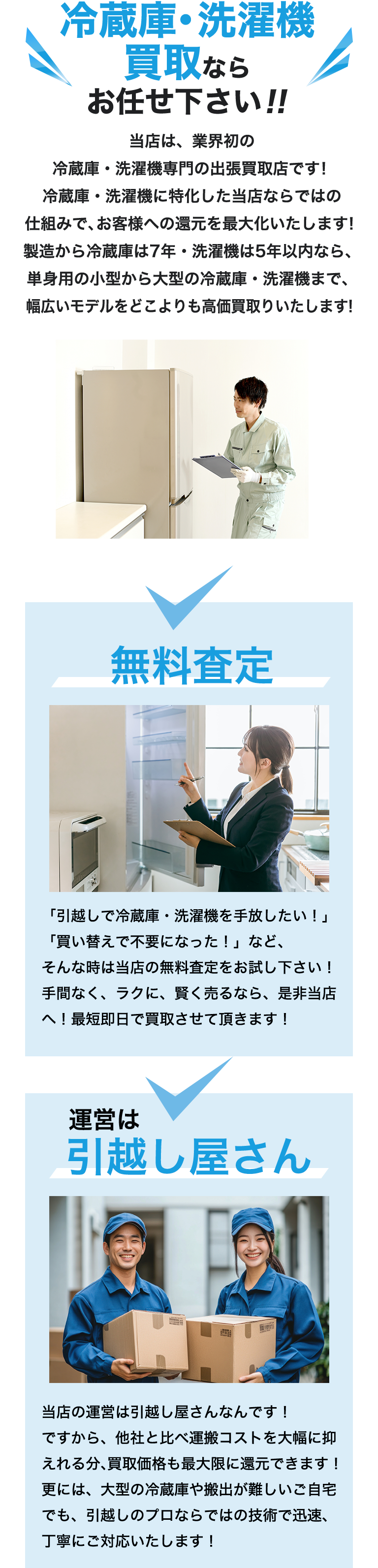 冷蔵庫・洗濯機
買取なら
お任せ下さい!!

当店は、業界初の
冷蔵庫・洗濯機専門の出張買取店です！
冷蔵庫・洗濯機に特化した当店ならではの
仕組みで、お客様への還元を最大化いたします！
製造から冷蔵庫は7年・洗濯機は5年以内なら、
単身用の小型から大型の冷蔵庫・洗濯機まで、
幅広いモデルをどこよりも高価買取りいたします！

無料査定

「引越しで冷蔵庫・洗濯機を手放したい！」
「買い替えで不要になった！」など、
そんな時は当店の無料査定をお試し下さい！
手間なく、ラクに、賢く売るなら、是非当店へ！最短即日で買取させて頂きます！

運営は
引越し屋さん

当店の運営は引越し屋さんなんです！
ですから、他社と比べ運搬コストを大幅に抑えれる分､買取価格も最大限に還元できます！
更には、大型の冷蔵庫や搬出が難しいご自宅でも、引越しのプロならではの技術で迅速、丁寧にご対応いたします！